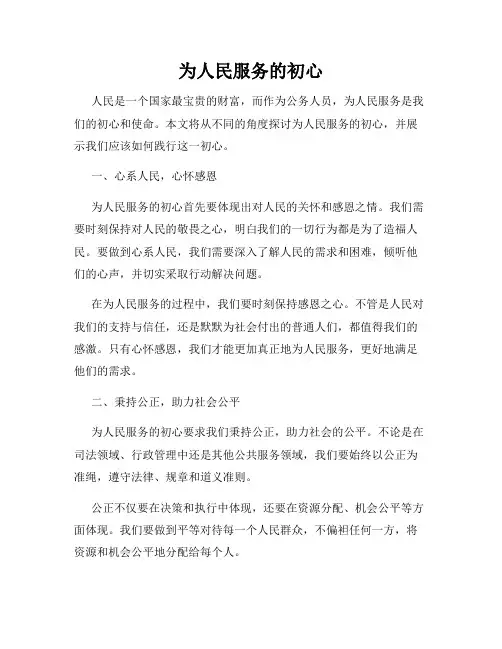 为人民服务的初心

人民是一个国家最宝贵的财富，而作为公务人员，为人民服务是我们的初心和使命。本文将从不同的角度探讨为人民服务的初心，并展示我们应该如何践行这一初心。

一、心系人民，心怀感恩

为人民服务的初心首先要体现出对人民的关怀和感恩之情。我们需要时刻保持对人民的敬畏之心，明白我们的一切行为都是为了造福人民。要做到心系人民，我们需要深入了解人民的需求和困难，倾听他们的心声，并切实采取行动解决问题。

在为人民服务的过程中，我们要时刻保持感恩之心。不管是人民对我们的支持与信任，还是默默为社会付出的普通人们，都值得我们的感激。只有心怀感恩，我们才能更加真正地为人民服务，更好地满足他们的需求。

二、秉持公正，助力社会公平

为人民服务的初心要求我们秉持公正，助力社会的公平。不论是在司法领域、行政管理中还是其他公共服务领域，我们要始终以公正为准绳，遵守法律、规章和道义准则。

公正不仅要在决策和执行中体现，还要在资源分配、机会公平等方面体现。我们要做到平等对待每一个人民群众，不偏袒任何一方，将资源和机会公平地分配给每个人。